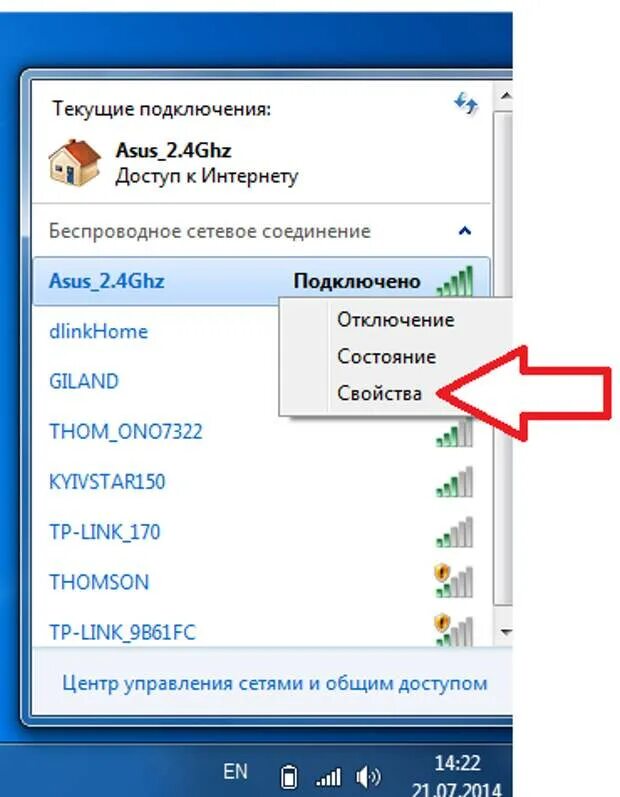 Текущие подключения:

Asus_2.4Ghz
Доступ к Интернету

Беспроводное сетевое соединение

Asus_2.4Ghz Подключено

Отключение
Состояние
Свойства

dlinkHome

GILAND

THOM_ONO7322

KYIVSTAR150

TP-LINK_170

THOMSON

TP-LINK_9B61FC

Центр управления сетями и общим доступом

EN

14:22
21.07.2014